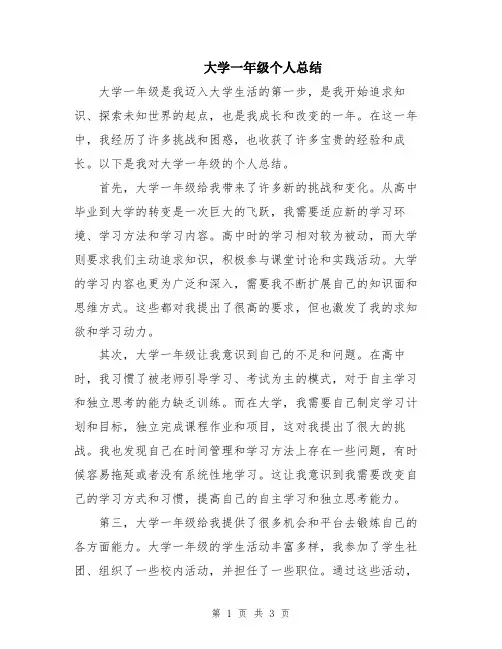 大学一年级个人总结

大学一年级是我迈入大学生活的第一步，是我开始追求知识、探索未知世界的起点，也是我成长和改变的一年。在这一年中，我经历了许多挑战和困惑，也收获了许多宝贵的经验和成长。以下是我对大学一年级的个人总结。

首先，大学一年级给我带来了许多新的挑战和变化。从高中毕业到大学的转变是一次巨大的飞跃，我需要适应新的学习环境、学习方法和学习内容。高中时的学习相对较为被动，而大学则要求我们主动追求知识，积极参与课堂讨论和实践活动。大学的学习内容也更为广泛和深入，需要我不断扩展自己的知识面和思维方式。这些都对我提出了很高的要求，但也激发了我的求知欲和学习动力。

其次，大学一年级让我意识到自己的不足和问题。在高中时，我习惯了被老师引导学习、考试为主的模式，对于自主学习和独立思考的能力缺乏训练。而在大学，我需要自己制定学习计划和目标，独立完成课程作业和项目，这对我提出了很大的挑战。我也发现自己在时间管理和学习方法上存在一些问题，有时候容易拖延或者没有系统性地学习。这让我意识到我需要改变自己的学习方式和习惯，提高自己的自主学习和独立思考能力。

第三，大学一年级给我提供了很多机会和平台去锻炼自己的各方面能力。大学一年级的学生活动丰富多样，我参加了学生社团、组织了一些校内活动，并担任了一些职位。通过这些活动，

第 1 页 共 3 页